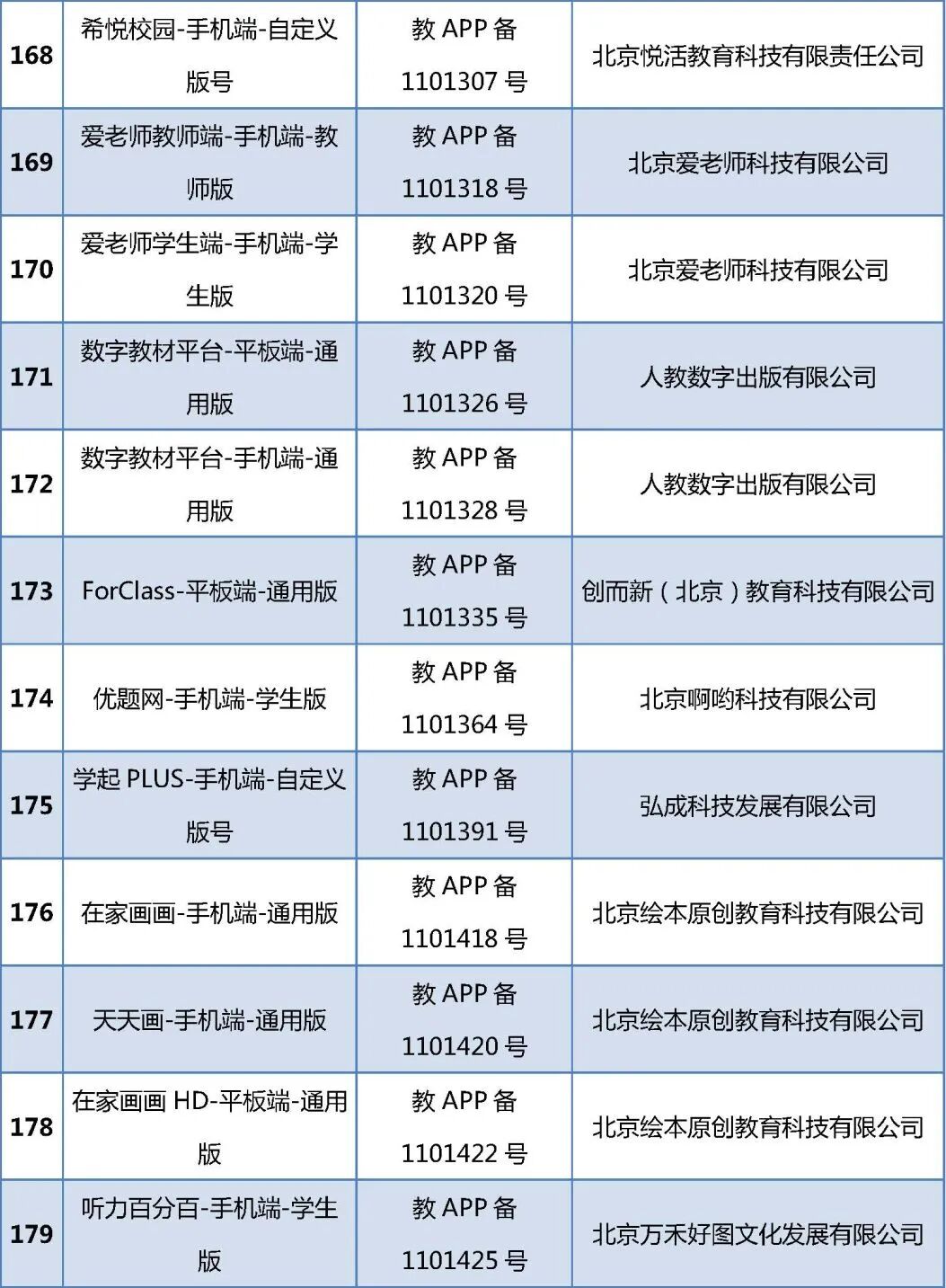 | 168 | 希悦校园-手机端-自定义版号 | 教APP备1101307号 | 北京悦活教育科技有限责任公司 |
|---|---|---|---|
| 169 | 爱老师教师端-手机端-教师版 | 教APP备1101318号 | 北京爱老师科技有限公司 |
| 170 | 爱老师学生端-手机端-学生版 | 教APP备1101320号 | 北京爱老师科技有限公司 |
| 171 | 数字教材平台-平板端-通用版 | 教APP备1101326号 | 人教数字出版有限公司 |
| 172 | 数字教材平台-手机端-通用版 | 教APP备1101328号 | 人教数字出版有限公司 |
| 173 | ForClass-平板端-通用版 | 教APP备1101335号 | 创而新（北京）教育科技有限公司 |
| 174 | 优题网-手机端-学生版 | 教APP备1101364号 | 北京啊哟科技有限公司 |
| 175 | 学起PLUS-手机端-自定义版号 | 教APP备1101391号 | 弘成科技发展有限公司 |
| 176 | 在家画画-手机端-通用版 | 教APP备1101418号 | 北京绘本原创教育科技有限公司 |
| 177 | 天天画-手机端-通用版 | 教APP备1101420号 | 北京绘本原创教育科技有限公司 |
| 178 | 在家画画HD-平板端-通用版 | 教APP备1101422号 | 北京绘本原创教育科技有限公司 |
| 179 | 听力百分百-手机端-学生版 | 教APP备1101425号 | 北京万禾好图文化发展有限公司 |